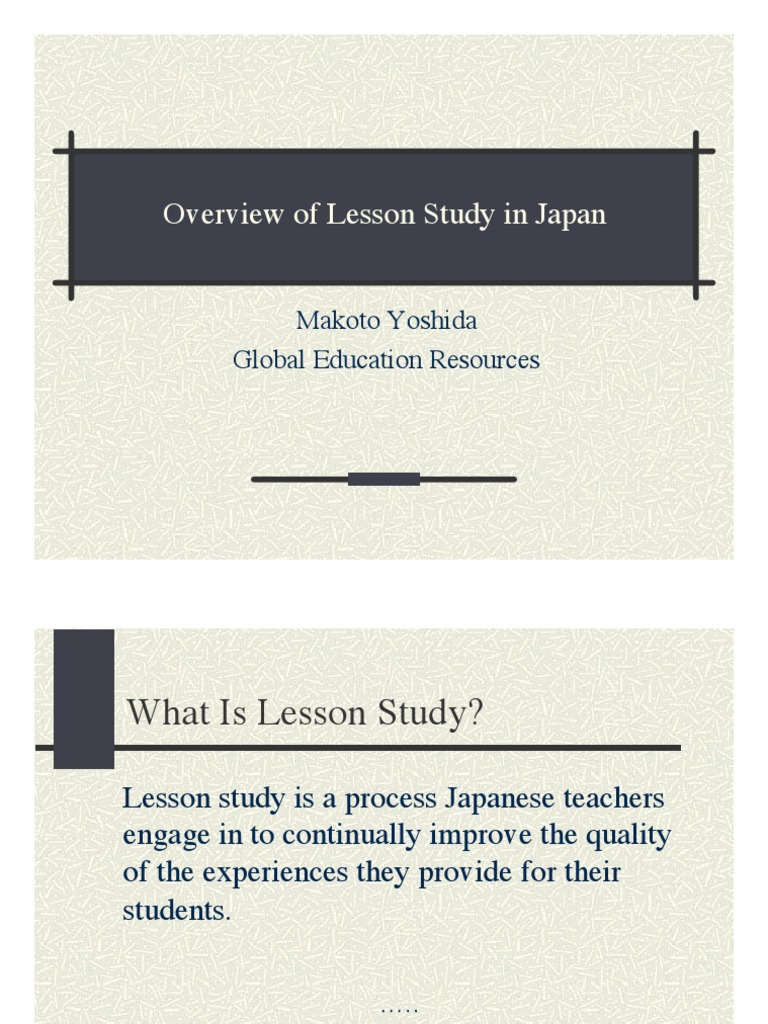 Overview of Lesson Study in Japan

Makoto Yoshida
Global Education Resources

What Is Lesson Study?

Lesson study is a process Japanese teachers engage in to continually improve the quality of the experiences they provide for their students.

.....